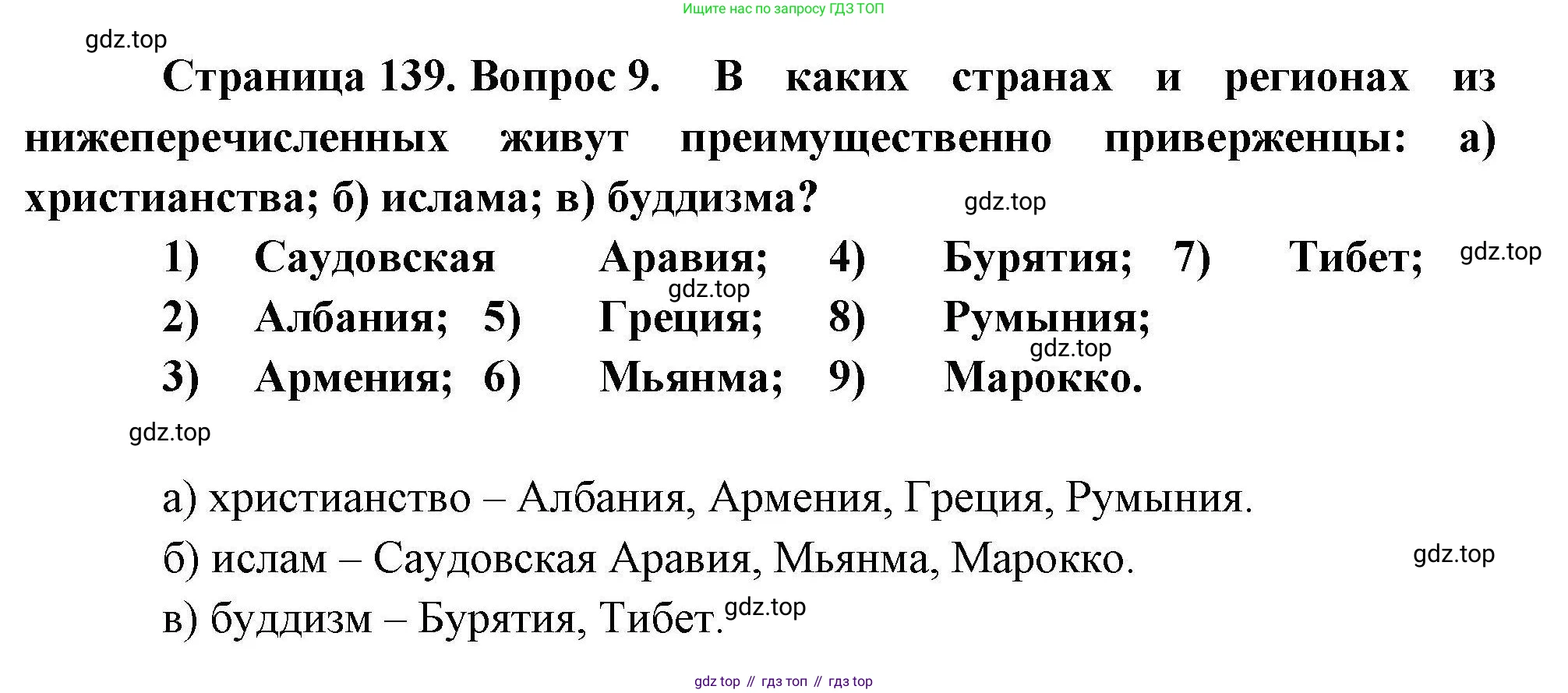 Ищите нас по запросу ГДЗ ТОП

Страница 139. Вопрос 9. В каких странах и регионах из нижеперечисленных живут преимущественно приверженцы: а) христианства; б) ислама; в) буддизма?

1) Саудовская Аравия; 4) Бурятия; 7) Тибет;
2) Албания; 5) Греция; 8) Румыния;
3) Армения; 6) Мьянма; 9) Марокко.

а) христианство – Албания, Армения, Греция, Румыния.
б) ислам – Саудовская Аравия, Мьянма, Марокко.
в) буддизм – Бурятия, Тибет.

gdz top // гдз топ // гдз top

gdz.top